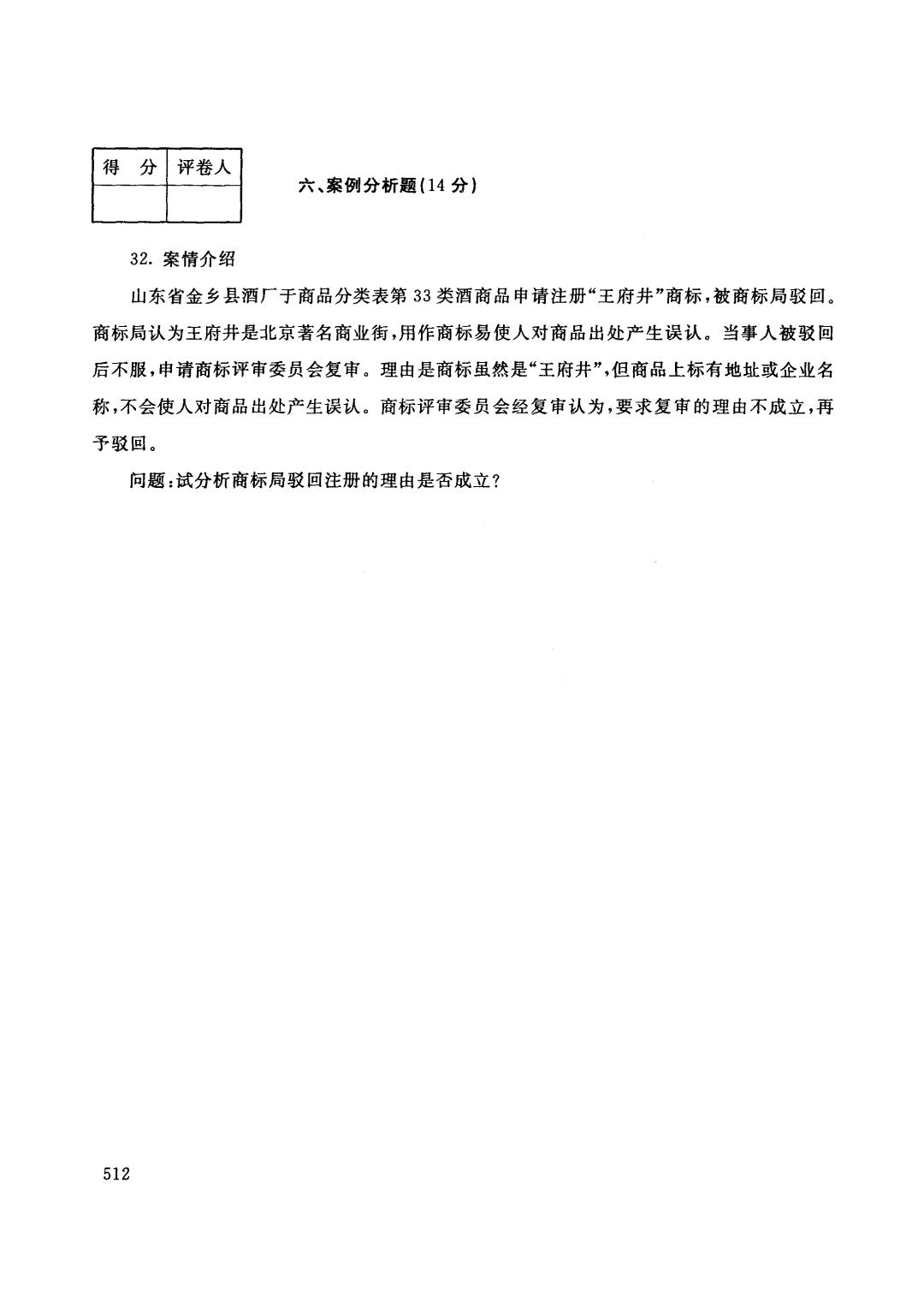 | 得　分 | 评卷人 |
|---|---|
| | |

六、案例分析题(14 分)

32. 案情介绍

山东省金乡县酒厂于商品分类表第 33 类酒商品申请注册“王府井”商标，被商标局驳回。商标局认为王府井是北京著名商业街，用作商标易使人对商品出处产生误认。当事人被驳回后不服，申请商标评审委员会复审。理由是商标虽然是“王府井”，但商品上标有地址或企业名称，不会使人对商品出处产生误认。商标评审委员会经复审认为，要求复审的理由不成立，再予驳回。

问题：试分析商标局驳回注册的理由是否成立？

512